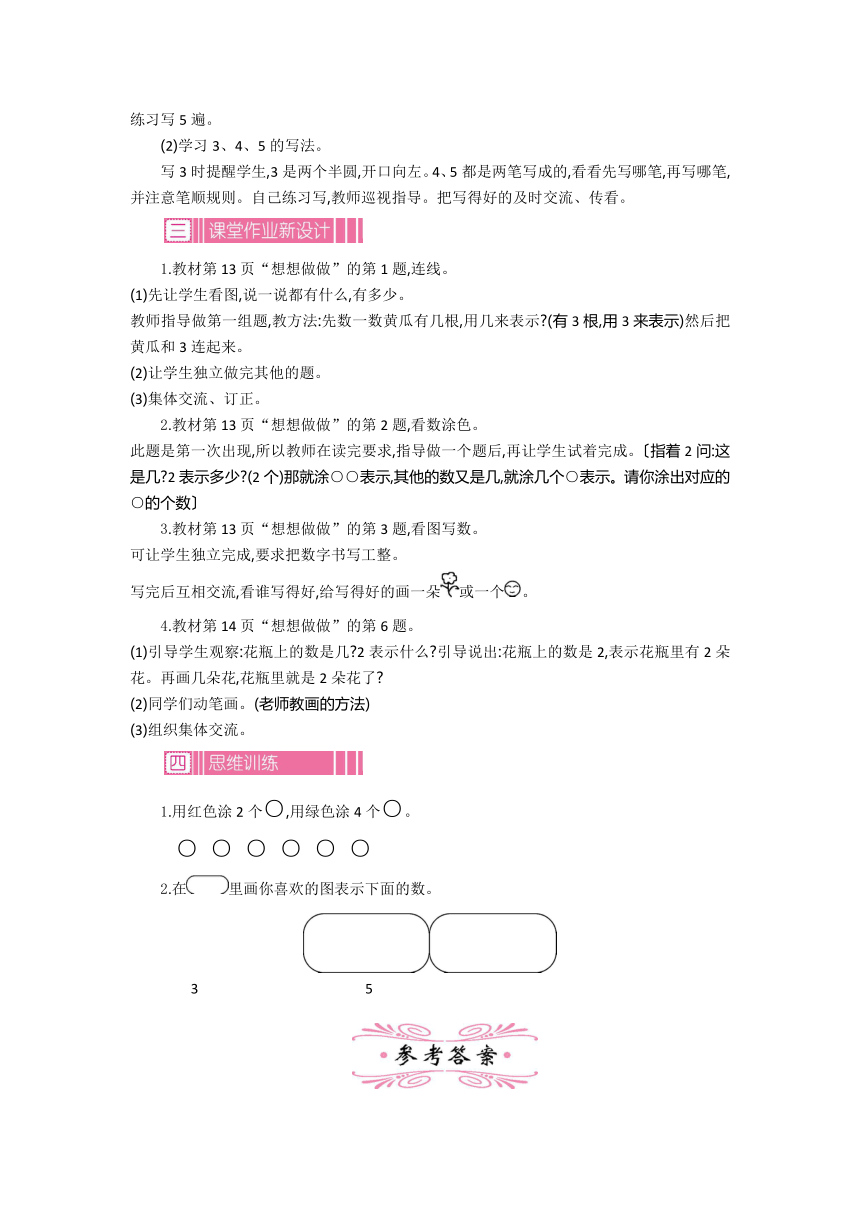 练习写 5 遍。

(2)学习 3、4、5 的写法。

写 3 时提醒学生,3 是两个半圆,开口向左。4、5 都是两笔写成的,看看先写哪笔,再写哪笔,并注意笔顺规则。自己练习写,教师巡视指导。把写得好的及时交流、传看。

三 课堂作业新设计

1.教材第 13 页“想想做做”的第 1 题,连线。

(1)先让学生看图,说一说都有什么,有多少。

教师指导做第一组题,教方法:先数一数黄瓜有几根,用几来表示?(有 3 根,用 3 来表示)然后把黄瓜和 3 连起来。

(2)让学生独立做完其他的题。

(3)集体交流、订正。

2.教材第 13 页“想想做做”的第 2 题,看数涂色。

此题是第一次出现,所以教师在读完要求,指导做一个题后,再让学生试着完成。〔指着 2 问:这是几?2 表示多少?(2 个)那就涂○○表示,其他的数又是几,就涂几个○表示。请你涂出对应的○的个数〕

3.教材第 13 页“想想做做”的第 3 题,看图写数。

可让学生独立完成,要求把数字书写工整。

写完后互相交流,看谁写得好,给写得好的画一朵或一个。

4.教材第 14 页“想想做做”的第 6 题。

(1)引导学生观察:花瓶上的数是几?2 表示什么?引导说出:花瓶上的数是 2,表示花瓶里有 2 朵花。再画几朵花,花瓶里就是 2 朵花了?

(2)同学们动笔画。(老师教画的方法)

(3)组织集体交流。

四 思维训练

1.用红色涂 2 个○,用绿色涂 4 个○。

○ ○ ○ ○ ○ ○

2.在里画你喜欢的图表示下面的数。

3 5

参考答案